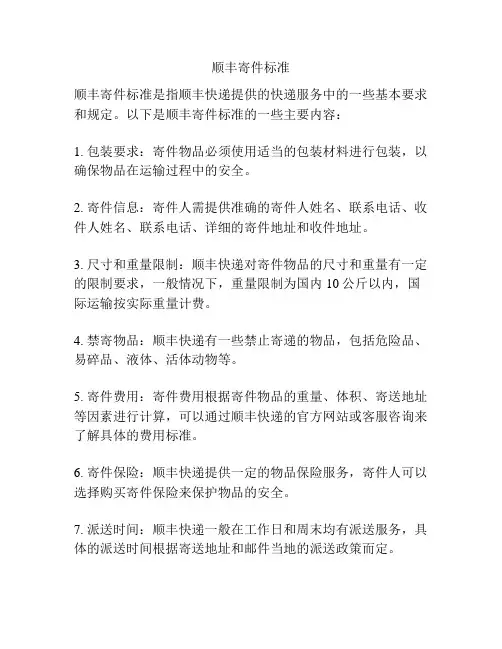 顺丰寄件标准

顺丰寄件标准是指顺丰快递提供的快递服务中的一些基本要求和规定。以下是顺丰寄件标准的一些主要内容：

1. 包装要求：寄件物品必须使用适当的包装材料进行包装，以确保物品在运输过程中的安全。

2. 寄件信息：寄件人需提供准确的寄件人姓名、联系电话、收件人姓名、联系电话、详细的寄件地址和收件地址。

3. 尺寸和重量限制：顺丰快递对寄件物品的尺寸和重量有一定的限制要求，一般情况下，重量限制为国内 10 公斤以内，国际运输按实际重量计费。

4. 禁寄物品：顺丰快递有一些禁止寄递的物品，包括危险品、易碎品、液体、活体动物等。

5. 寄件费用：寄件费用根据寄件物品的重量、体积、寄送地址等因素进行计算，可以通过顺丰快递的官方网站或客服咨询来了解具体的费用标准。

6. 寄件保险：顺丰快递提供一定的物品保险服务，寄件人可以选择购买寄件保险来保护物品的安全。

7. 派送时间：顺丰快递一般在工作日和周末均有派送服务，具体的派送时间根据寄送地址和邮件当地的派送政策而定。